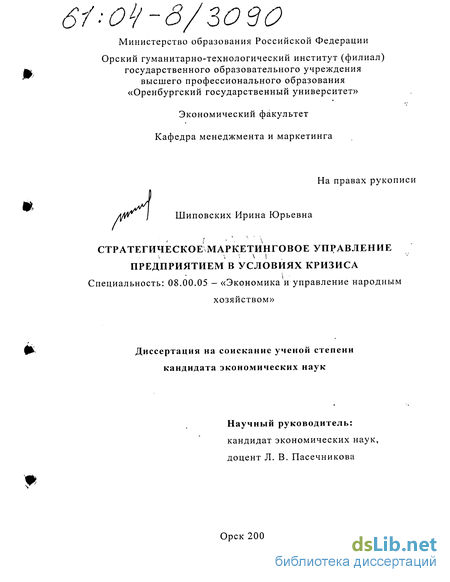 61:04-8/3090

Министерство образования Российской Федерации

Орский гуманитарно-технологический институт (филиал) государственного образовательного учреждения высшего профессионального образования «Оренбургский государственный университет»

Экономический факультет

Кафедра менеджмента и маркетинга

На правах рукописи

Шиповских Ирина Юрьевна

СТРАТЕГИЧЕСКОЕ МАРКЕТИНГОВОЕ УПРАВЛЕНИЕ ПРЕДПРИЯТИЕМ В УСЛОВИЯХ КРИЗИСА

Специальность: 08.00.05 – «Экономика и управление народным хозяйством»

Диссертация на соискание ученой степени кандидата экономических наук

Научный руководитель:
кандидат экономических наук,
доцент Л. В. Пасечникова

Орск 200

dsLib.net
библиотека диссертаций